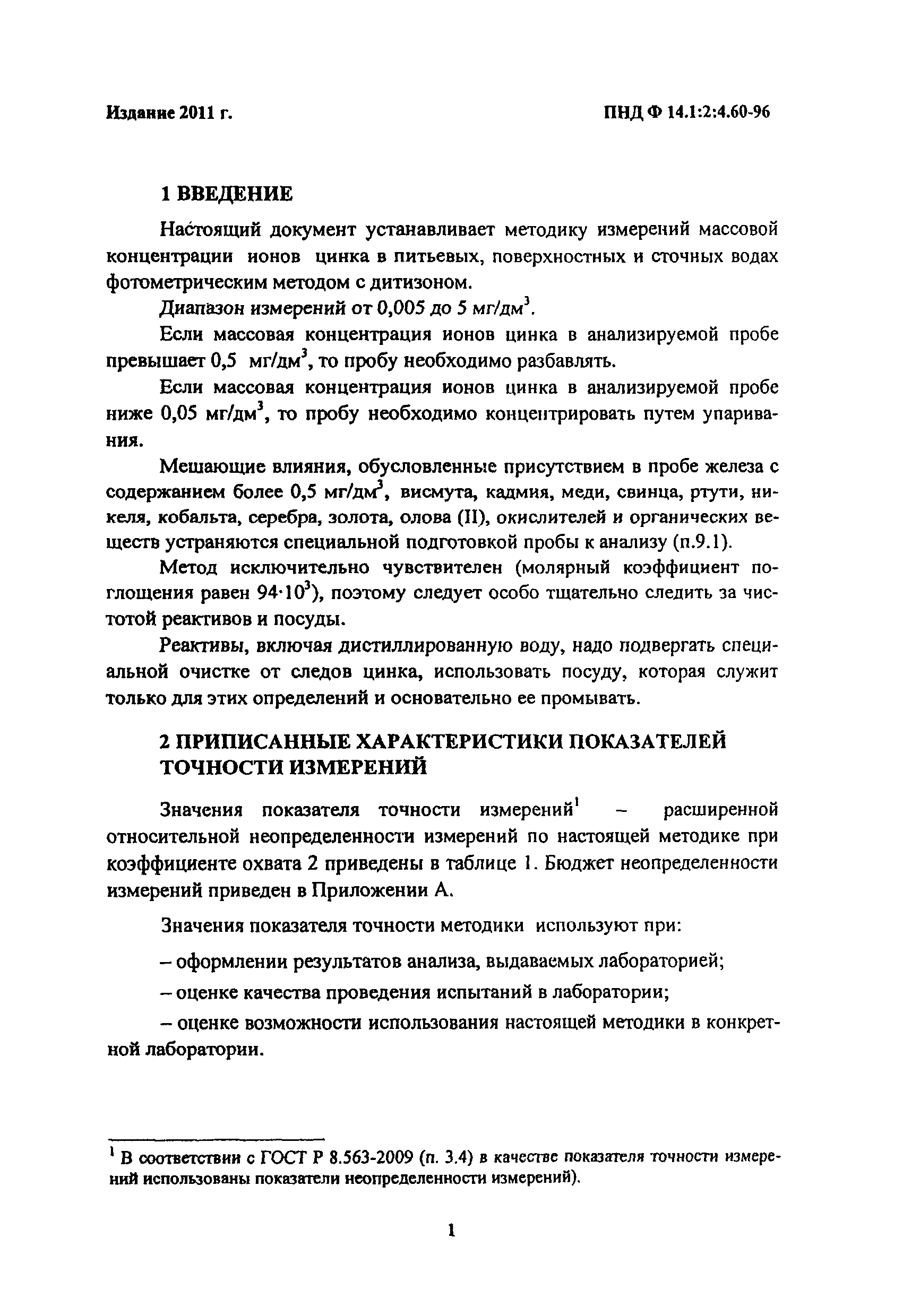 Издание 2011 г.

ПНД Ф 14.1:2:4.60-96

1 ВВЕДЕНИЕ

Настоящий документ устанавливает методику измерений массовой концентрации ионов цинка в питьевых, поверхностных и сточных водах фотометрическим методом с дитизоном.

Диапазон измерений от 0,005 до 5 мг/дм$^3$.

Если массовая концентрация ионов цинка в анализируемой пробе превышает 0,5 мг/дм$^3$, то пробу необходимо разбавлять.

Если массовая концентрация ионов цинка в анализируемой пробе ниже 0,05 мг/дм$^3$, то пробу необходимо концентрировать путем упаривания.

Мешающие влияния, обусловленные присутствием в пробе железа с содержанием более 0,5 мг/дм$^3$, висмута, кадмия, меди, свинца, ртути, никеля, кобальта, серебра, золота, олова (II), окислителей и органических веществ устраняются специальной подготовкой пробы к анализу (п.9.1).

Метод исключительно чувствителен (молярный коэффициент поглощения равен $94 \cdot 10^3$), поэтому следует особо тщательно следить за чистотой реактивов и посуды.

Реактивы, включая дистиллированную воду, надо подвергать специальной очистке от следов цинка, использовать посуду, которая служит только для этих определений и основательно ее промывать.

2 ПРИПИСАННЫЕ ХАРАКТЕРИСТИКИ ПОКАЗАТЕЛЕЙ ТОЧНОСТИ ИЗМЕРЕНИЙ

Значения показателя точности измерений$^1$ – расширенной относительной неопределенности измерений по настоящей методике при коэффициенте охвата 2 приведены в таблице 1. Бюджет неопределенности измерений приведен в Приложении А.

Значения показателя точности методики используют при:

– оформлении результатов анализа, выдаваемых лабораторией;

– оценке качества проведения испытаний в лаборатории;

– оценке возможности использования настоящей методики в конкретной лаборатории.

$^1$ В соответствии с ГОСТ Р 8.563-2009 (п. 3.4) в качестве показателя точности измерений использованы показатели неопределенности измерений).

1